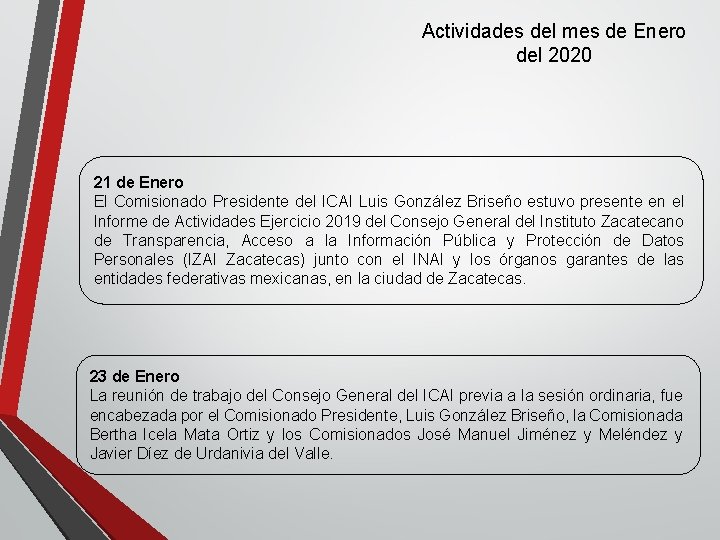 Actividades del mes de Enero del 2020

21 de Enero
El Comisionado Presidente del ICAI Luis González Briseño estuvo presente en el Informe de Actividades Ejercicio 2019 del Consejo General del Instituto Zacatecano de Transparencia, Acceso a la Información Pública y Protección de Datos Personales (IZAI Zacatecas) junto con el INAI y los órganos garantes de las entidades federativas mexicanas, en la ciudad de Zacatecas.

23 de Enero
La reunión de trabajo del Consejo General del ICAI previa a la sesión ordinaria, fue encabezada por el Comisionado Presidente, Luis González Briseño, la Comisionada Bertha Icela Mata Ortiz y los Comisionados José Manuel Jiménez y Meléndez y Javier Díez de Urdanivia del Valle.